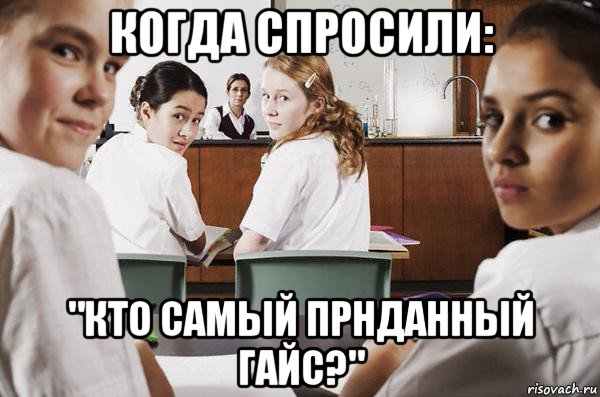 КОГДА СПРОСИЛИ:

"КТО САМЫЙ ПРНДАННЫЙ ГАЙС?"

risovach.ru